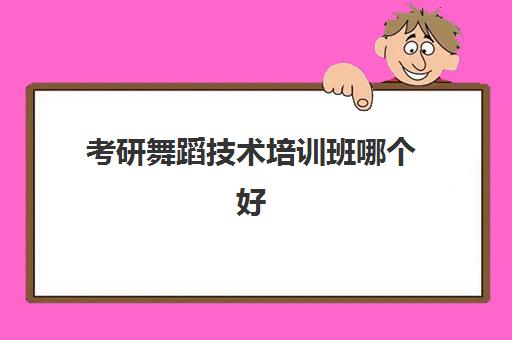 考研舞蹈技术培训班哪个好